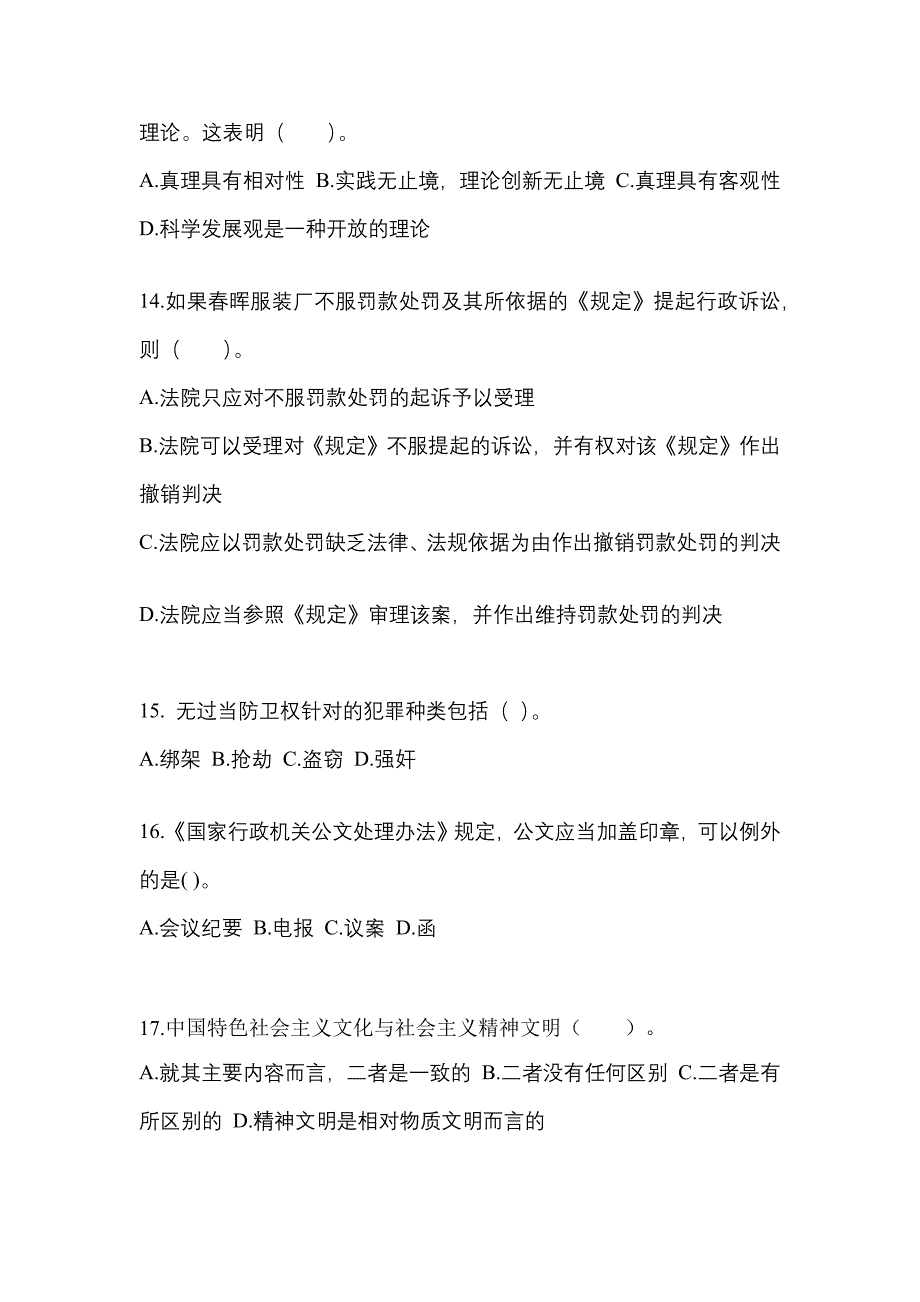 理论。这表明（　　）。

A.真理具有相对性 B.实践无止境，理论创新无止境 C.真理具有客观性 D.科学发展观是一种开放的理论

14.如果春晖服装厂不服罚款处罚及其所依据的《规定》提起行政诉讼，则（　　）。

A.法院只应对不服罚款处罚的起诉予以受理

B.法院可以受理对《规定》不服提起的诉讼，并有权对该《规定》作出撤销判决

C.法院应以罚款处罚缺乏法律、法规依据为由作出撤销罚款处罚的判决

D.法院应当参照《规定》审理该案，并作出维持罚款处罚的判决

15. 无过当防卫权针对的犯罪种类包括（ ）。

A.绑架 B.抢劫 C.盗窃 D.强奸

16.《国家行政机关公文处理办法》规定，公文应当加盖印章，可以例外的是( )。

A.会议纪要 B.电报 C.议案 D.函

17.中国特色社会主义文化与社会主义精神文明（　　）。

A.就其主要内容而言，二者是一致的 B.二者没有任何区别 C.二者是有所区别的 D.精神文明是相对物质文明而言的